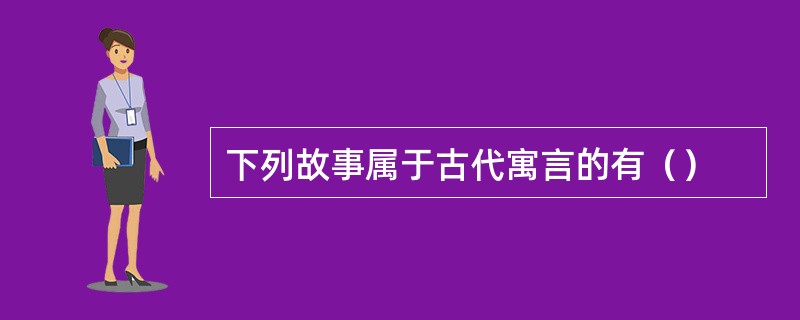 下列故事属于古代寓言的有（）